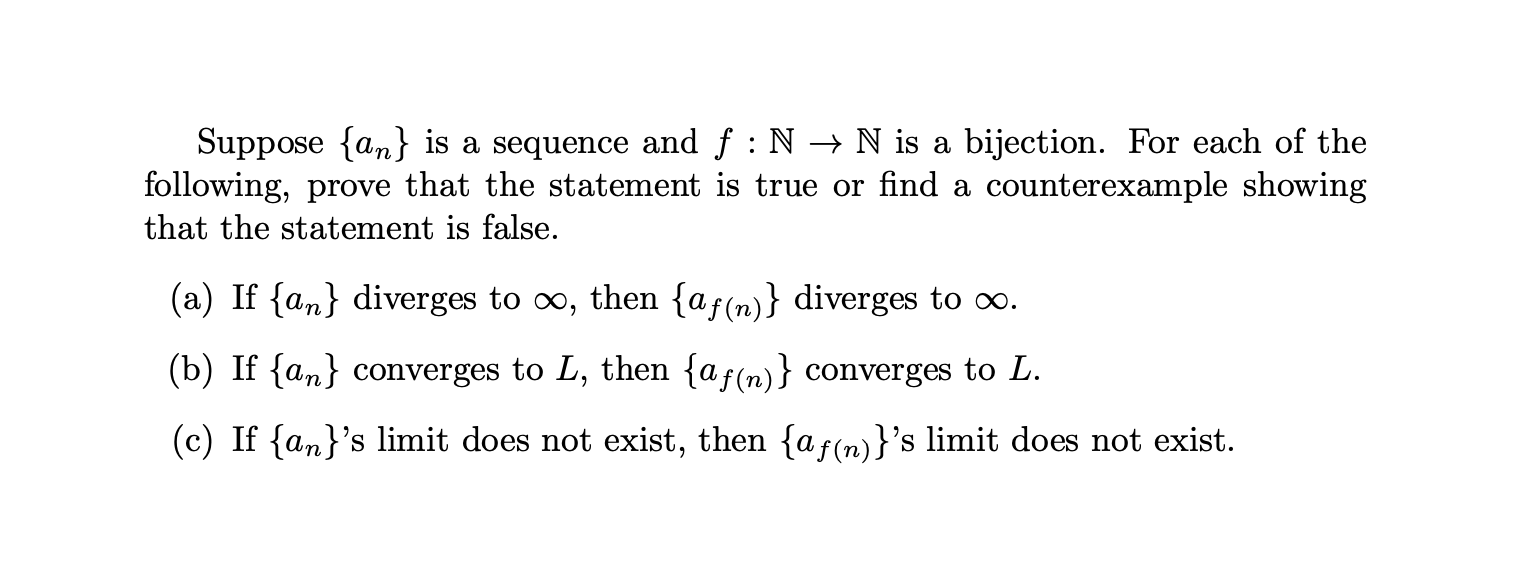 Suppose $\{a_n\}$ is a sequence and $f : \mathbb{N} \to \mathbb{N}$ is a bijection. For each of the following, prove that the statement is true or find a counterexample showing that the statement is false.

(a) If $\{a_n\}$ diverges to $\infty$, then $\{a_{f(n)}\}$ diverges to $\infty$.

(b) If $\{a_n\}$ converges to $L$, then $\{a_{f(n)}\}$ converges to $L$.

(c) If $\{a_n\}$'s limit does not exist, then $\{a_{f(n)}\}$'s limit does not exist.